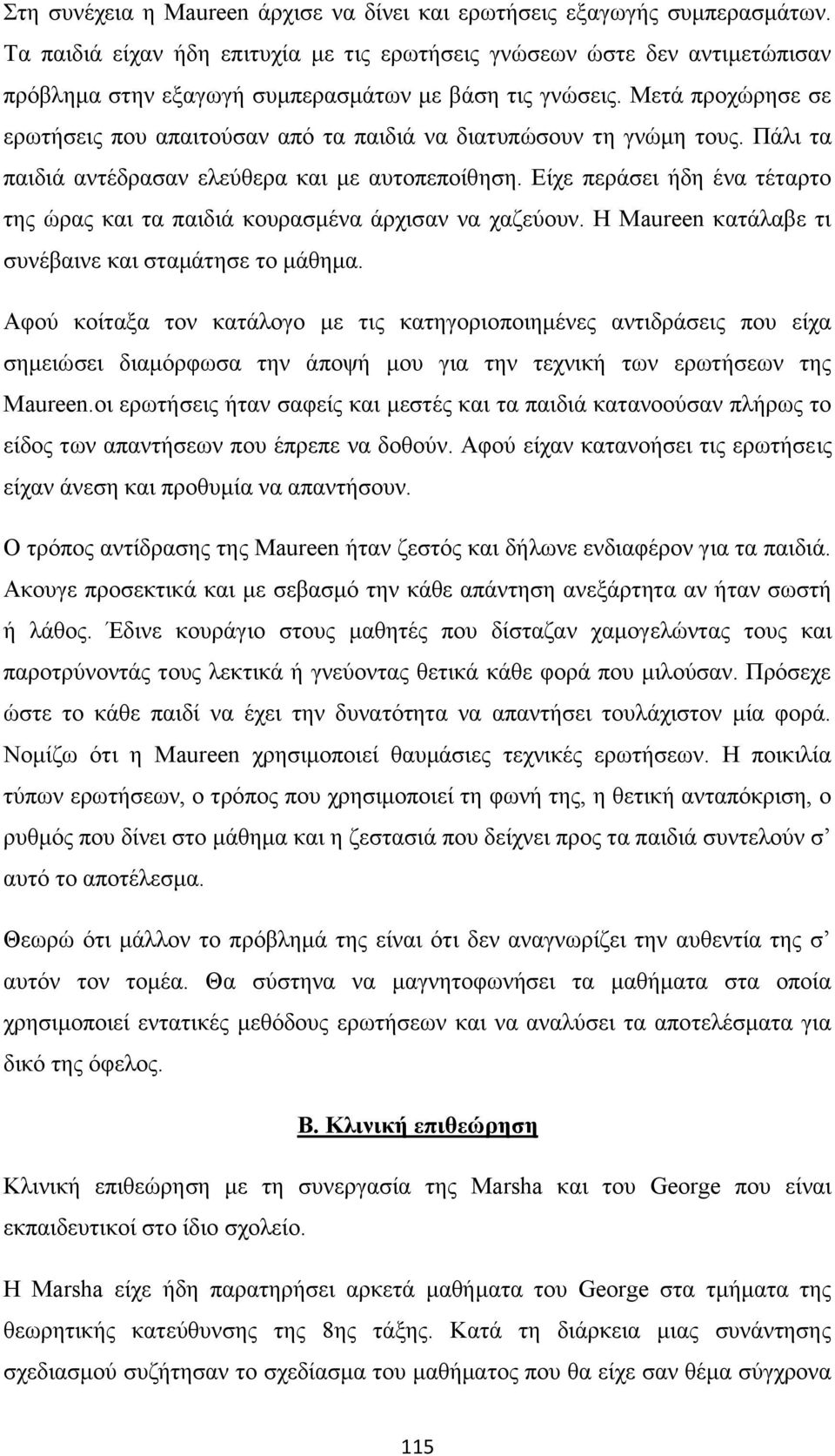 Στη συνέχεια η Maureen άρχισε να δίνει και ερωτήσεις εξαγωγής συμπερασμάτων. Τα παιδιά είχαν ήδη επιτυχία με τις ερωτήσεις γνώσεων ώστε δεν αντιμετώπισαν πρόβλημα στην εξαγωγή συμπερασμάτων με βάση τις γνώσεις. Μετά προχώρησε σε ερωτήσεις που απαιτούσαν από τα παιδιά να διατυπώσουν τη γνώμη τους. Πάλι τα παιδιά αντέδρασαν ελεύθερα και με αυτοπεποίθηση. Είχε περάσει ήδη ένα τέταρτο της ώρας και τα παιδιά κουρασμένα άρχισαν να χαζεύουν. Η Maureen κατάλαβε τι συνέβαινε και σταμάτησε το μάθημα.

Αφού κοίταξα τον κατάλογο με τις κατηγοριοποιημένες αντιδράσεις που είχα σημειώσει διαμόρφωσα την άποψή μου για την τεχνική των ερωτήσεων της Maureen.οι ερωτήσεις ήταν σαφείς και μεστές και τα παιδιά κατανοούσαν πλήρως το είδος των απαντήσεων που έπρεπε να δοθούν. Αφού είχαν κατανοήσει τις ερωτήσεις είχαν άνεση και προθυμία να απαντήσουν.

Ο τρόπος αντίδρασης της Maureen ήταν ζεστός και δήλωνε ενδιαφέρον για τα παιδιά. Ακουγε προσεκτικά και με σεβασμό την κάθε απάντηση ανεξάρτητα αν ήταν σωστή ή λάθος. Έδινε κουράγιο στους μαθητές που δίσταζαν χαμογελώντας τους και παροτρύνοντάς τους λεκτικά ή γνεύοντας θετικά κάθε φορά που μιλούσαν. Πρόσεχε ώστε το κάθε παιδί να έχει την δυνατότητα να απαντήσει τουλάχιστον μία φορά. Νομίζω ότι η Maureen χρησιμοποιεί θαυμάσιες τεχνικές ερωτήσεων. Η ποικιλία τύπων ερωτήσεων, ο τρόπος που χρησιμοποιεί τη φωνή της, η θετική ανταπόκριση, ο ρυθμός που δίνει στο μάθημα και η ζεστασιά που δείχνει προς τα παιδιά συντελούν σ' αυτό το αποτέλεσμα.

Θεωρώ ότι μάλλον το πρόβλημά της είναι ότι δεν αναγνωρίζει την αυθεντία της σ' αυτόν τον τομέα. Θα σύστηνα να μαγνητοφωνήσει τα μαθήματα στα οποία χρησιμοποιεί εντατικές μεθόδους ερωτήσεων και να αναλύσει τα αποτελέσματα για δικό της όφελος.

Β. Κλινική επιθεώρηση

Κλινική επιθεώρηση με τη συνεργασία της Marsha και του George που είναι εκπαιδευτικοί στο ίδιο σχολείο.

Η Marsha είχε ήδη παρατηρήσει αρκετά μαθήματα του George στα τμήματα της θεωρητικής κατεύθυνσης της 8ης τάξης. Κατά τη διάρκεια μιας συνάντησης σχεδιασμού συζήτησαν το σχεδίασμα του μαθήματος που θα είχε σαν θέμα σύγχρονα

115